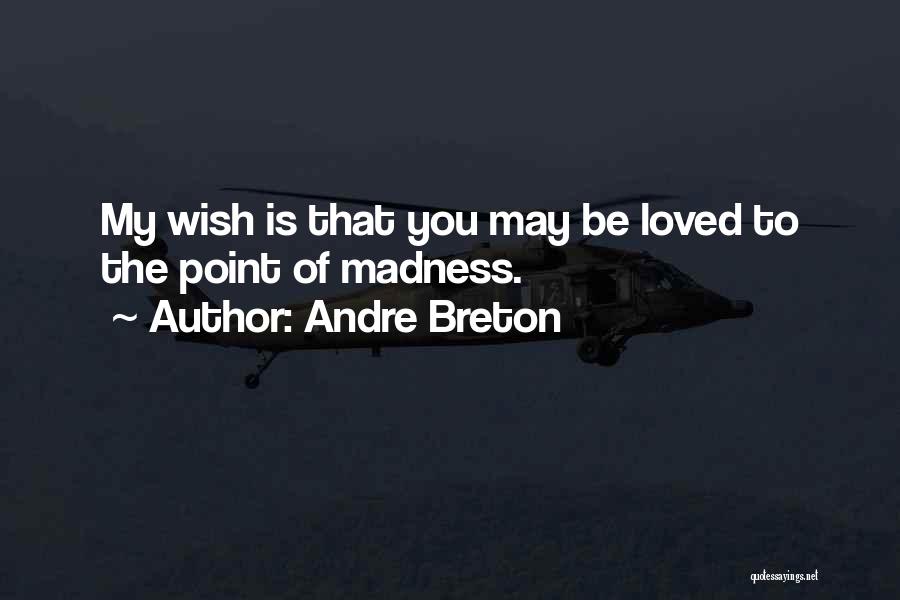 My wish is that you may be loved to the point of madness.

~ Author: Andre Breton

quotessayings.net